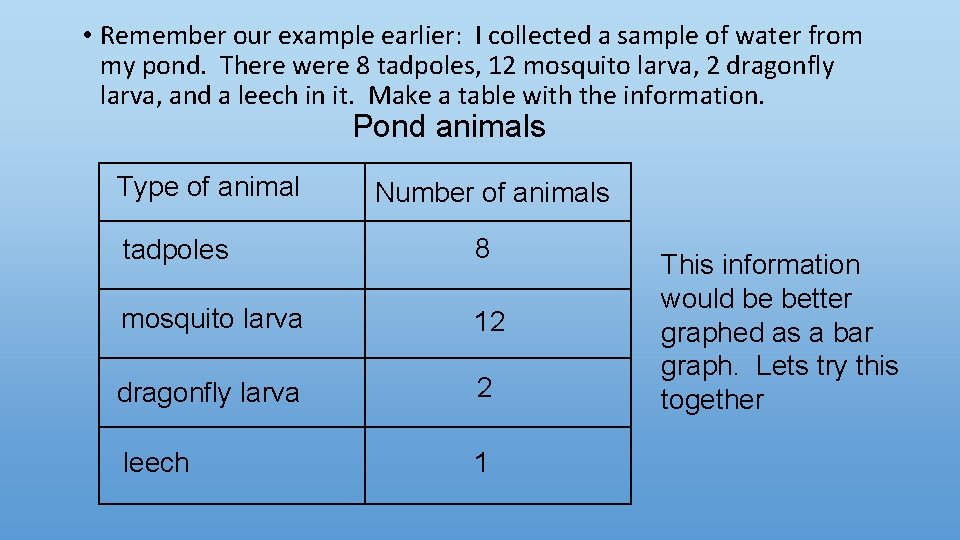 • Remember our example earlier: I collected a sample of water from my pond. There were 8 tadpoles, 12 mosquito larva, 2 dragonfly larva, and a leech in it. Make a table with the information.

Pond animals

| Type of animal | Number of animals |
|---|---|
| tadpoles | 8 |
| mosquito larva | 12 |
| dragonfly larva | 2 |
| leech | 1 |

This information would be better graphed as a bar graph. Lets try this together